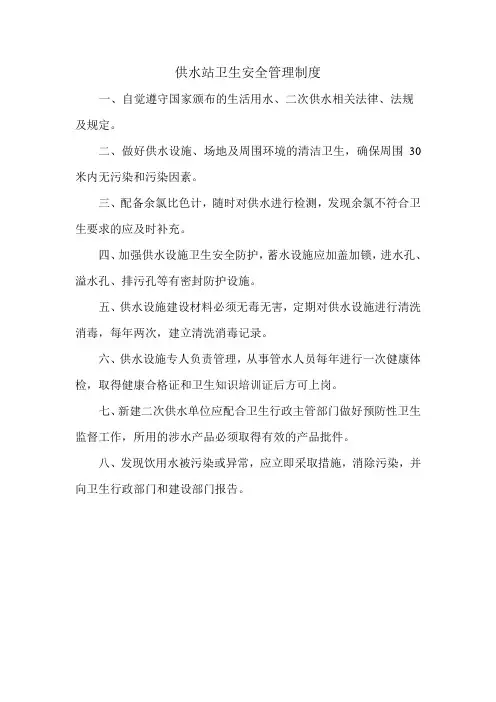 供水站卫生安全管理制度

一、自觉遵守国家颁布的生活用水、二次供水相关法律、法规及规定。

二、做好供水设施、场地及周围环境的清洁卫生，确保周围 30 米内无污染和污染因素。

三、配备余氯比色计，随时对供水进行检测，发现余氯不符合卫生要求的应及时补充。

四、加强供水设施卫生安全防护，蓄水设施应加盖加锁，进水孔、溢水孔、排污孔等有密封防护设施。

五、供水设施建设材料必须无毒无害，定期对供水设施进行清洗消毒，每年两次，建立清洗消毒记录。

六、供水设施专人负责管理，从事管水人员每年进行一次健康体检，取得健康合格证和卫生知识培训证后方可上岗。

七、新建二次供水单位应配合卫生行政主管部门做好预防性卫生监督工作，所用的涉水产品必须取得有效的产品批件。

八、发现饮用水被污染或异常，应立即采取措施，消除污染，并向卫生行政部门和建设部门报告。